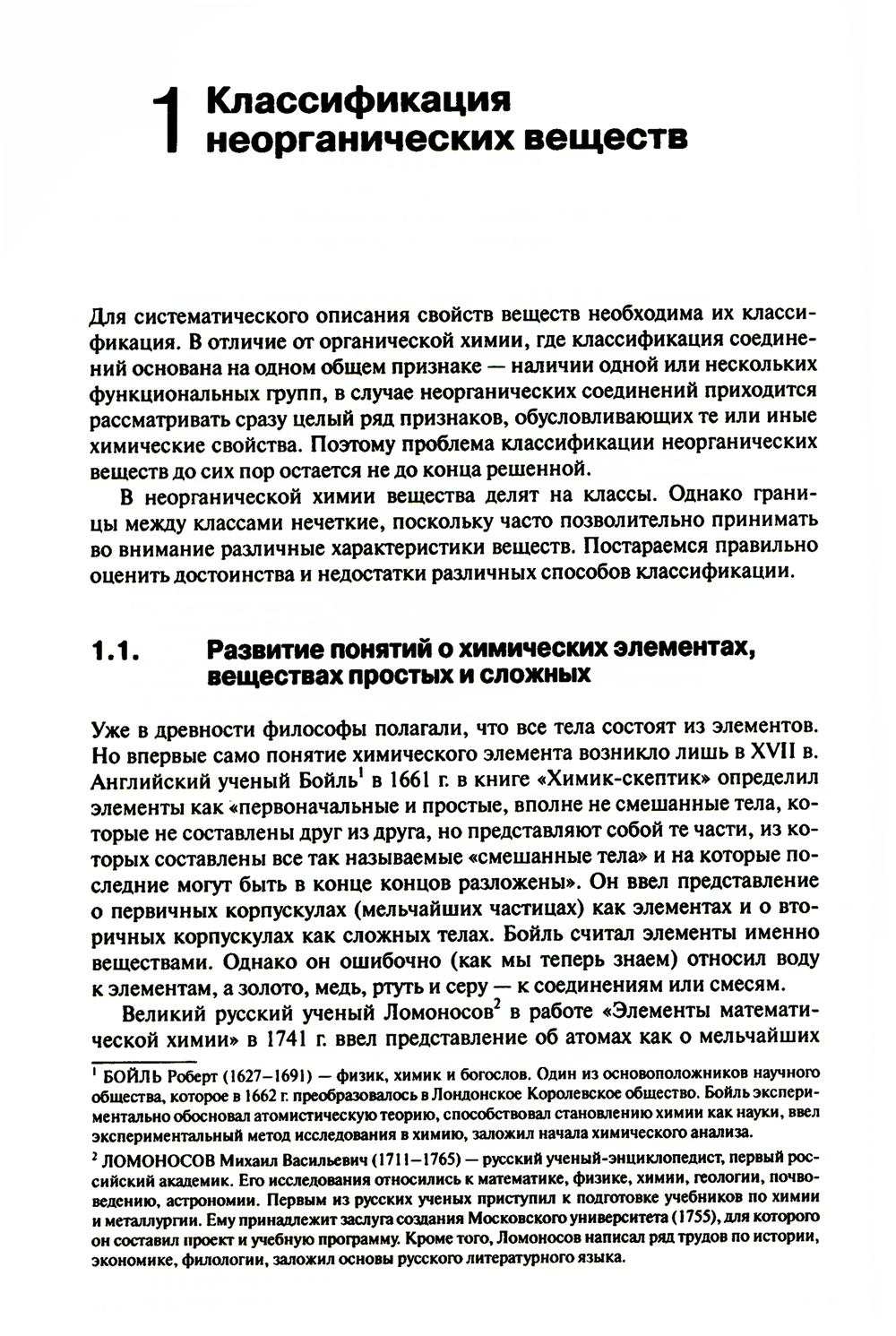 1 Классификация неорганических веществ

Для систематического описания свойств веществ необходима их классификация. В отличие от органической химии, где классификация соединений основана на одном общем признаке — наличии одной или нескольких функциональных групп, в случае неорганических соединений приходится рассматривать сразу целый ряд признаков, обусловливающих те или иные химические свойства. Поэтому проблема классификации неорганических веществ до сих пор остается не до конца решенной.

В неорганической химии вещества делят на классы. Однако границы между классами нечеткие, поскольку часто позволительно принимать во внимание различные характеристики веществ. Постараемся правильно оценить достоинства и недостатки различных способов классификации.

1.1. Развитие понятий о химических элементах, веществах простых и сложных

Уже в древности философы полагали, что все тела состоят из элементов. Но впервые само понятие химического элемента возникло лишь в XVII в. Английский ученый Бойль$^1$ в 1661 г. в книге «Химик-скептик» определил элементы как «первоначальные и простые, вполне не смешанные тела, которые не составлены друг из друга, но представляют собой те части, из которых составлены все так называемые «смешанные тела» и на которые последние могут быть в конце концов разложены». Он ввел представление о первичных корпускулах (мельчайших частицах) как элементах и о вторичных корпускулах как сложных телах. Бойль считал элементы именно веществами. Однако он ошибочно (как мы теперь знаем) относил воду к элементам, а золото, медь, ртуть и серу — к соединениям или смесям.

Великий русский ученый Ломоносов$^2$ в работе «Элементы математической химии» в 1741 г. ввел представление об атомах как о мельчайших

$^1$ БОЙЛЬ Роберт (1627–1691) — физик, химик и богослов. Один из основоположников научного общества, которое в 1662 г. преобразовалось в Лондонское Королевское общество. Бойль экспериментально обосновал атомистическую теорию, способствовал становлению химии как науки, ввел экспериментальный метод исследования в химию, заложил начала химического анализа.

$^2$ ЛОМОНОСОВ Михаил Васильевич (1711–1765) — русский ученый-энциклопедист, первый российский академик. Его исследования относились к математике, физике, химии, геологии, почвоведению, астрономии. Первым из русских ученых приступил к подготовке учебников по химии и металлургии. Ему принадлежит заслуга создания Московского университета (1755), для которого он составил проект и учебную программу. Кроме того, Ломоносов написал ряд трудов по истории, экономике, филологии, заложил основы русского литературного языка.